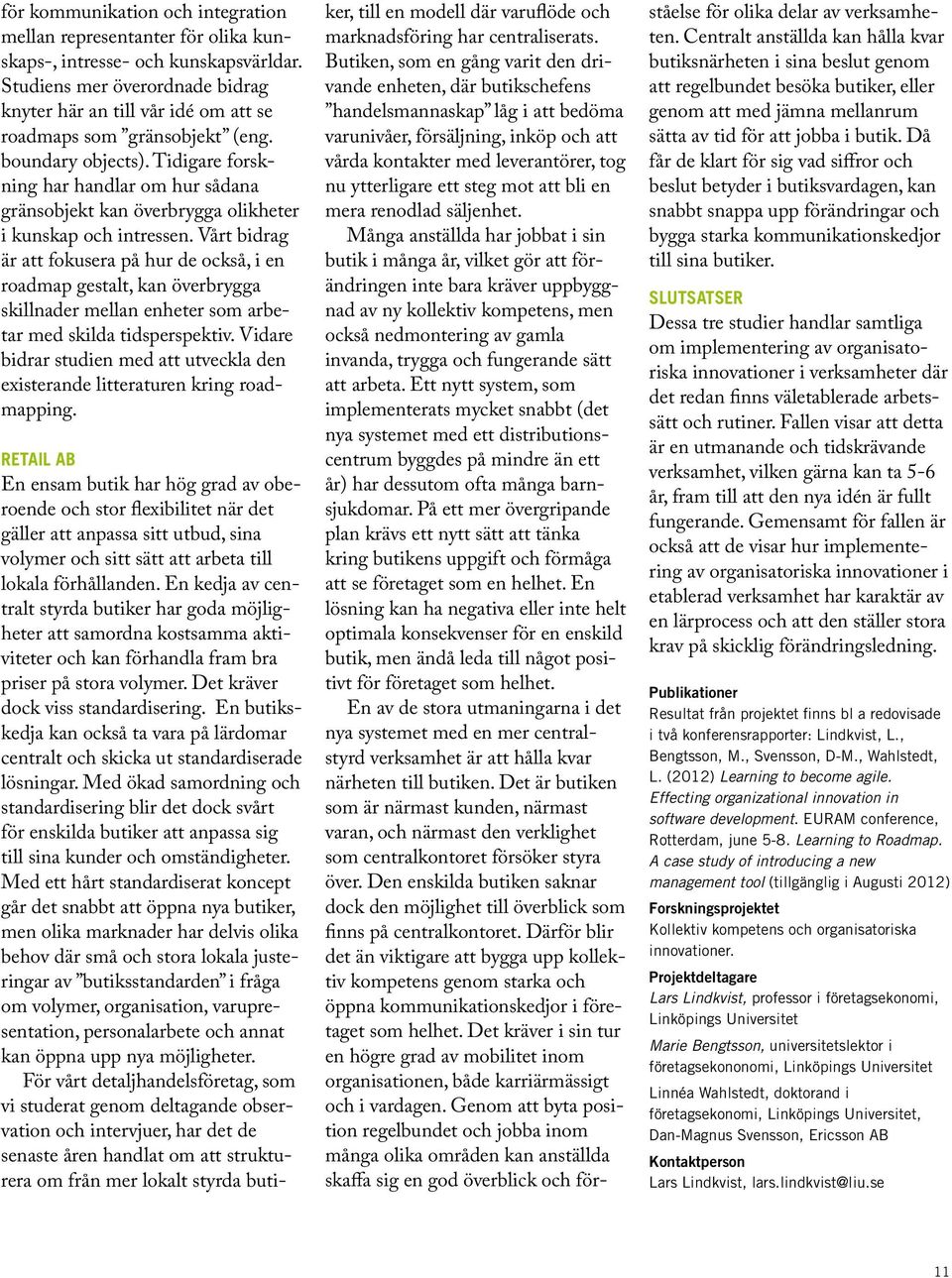 för kommunikation och integration mellan representanter för olika kunskaps-, intresse- och kunskapsvärldar. Studiens mer överordnade bidrag knyter här an till vår idé om att se roadmaps som ”gränsobjekt” (eng. boundary objects). Tidigare forskning har handlar om hur sådana gränsobjekt kan överbrygga olikheter i kunskap och intressen. Vårt bidrag är att fokusera på hur de också, i en roadmap gestalt, kan överbrygga skillnader mellan enheter som arbetar med skilda tidsperspektiv. Vidare bidrar studien med att utveckla den existerande litteraturen kring roadmapping.

RETAIL AB
En ensam butik har hög grad av oberoende och stor flexibilitet när det gäller att anpassa sitt utbud, sina volymer och sitt sätt att arbeta till lokala förhållanden. En kedja av centralt styrda butiker har goda möjligheter att samordna kostsamma aktiviteter och kan förhandla fram bra priser på stora volymer. Det kräver dock viss standardisering. En butikskedja kan också ta vara på lärdomar centralt och skicka ut standardiserade lösningar. Med ökad samordning och standardisering blir det dock svårt för enskilda butiker att anpassa sig till sina kunder och omständigheter. Med ett hårt standardiserat koncept går det snabbt att öppna nya butiker, men olika marknader har delvis olika behov där små och stora lokala justeringar av ”butiksstandarden” i fråga om volymer, organisation, varupresentation, personalarbete och annat kan öppna upp nya möjligheter.

För vårt detaljhandelsföretag, som vi studerat genom deltagande observation och intervjuer, har det de senaste åren handlat om att strukturera om från mer lokalt styrda butiker, till en modell där varuflöde och marknadsföring har centraliserats. Butiken, som en gång varit den drivande enheten, där butikschefens ”handelsmannaskap” låg i att bedöma varunivåer, försäljning, inköp och att vårda kontakter med leverantörer, tog nu ytterligare ett steg mot att bli en mera renodlad säljenhet.

Många anställda har jobbat i sin butik i många år, vilket gör att förändringen inte bara kräver uppbyggnad av ny kollektiv kompetens, men också nedmontering av gamla invanda, trygga och fungerande sätt att arbeta. Ett nytt system, som implementerats mycket snabbt (det nya systemet med ett distributionscentrum byggdes på mindre än ett år) har dessutom ofta många barnsjukdomar. På ett mer övergripande plan krävs ett nytt sätt att tänka kring butikens uppgift och förmåga att se företaget som en helhet. En lösning kan ha negativa eller inte helt optimala konsekvenser för en enskild butik, men ändå leda till något positivt för företaget som helhet.

En av de stora utmaningarna i det nya systemet med en mer centralstyrd verksamhet är att hålla kvar närheten till butiken. Det är butiken som är närmast kunden, närmast varan, och närmast den verklighet som centralkontoret försöker styra över. Den enskilda butiken saknar dock den möjlighet till överblick som finns på centralkontoret. Därför blir det än viktigare att bygga upp kollektiv kompetens genom starka och öppna kommunikationskedjor i företaget som helhet. Det kräver i sin tur en högre grad av mobilitet inom organisationen, både karriärmässigt och i vardagen. Genom att byta position regelbundet och jobba inom många olika områden kan anställda skaffa sig en god överblick och förståelse för olika delar av verksamheten. Centralt anställda kan hålla kvar butiksnärheten i sina beslut genom att regelbundet besöka butiker, eller genom att med jämna mellanrum sätta av tid för att jobba i butik. Då får de klart för sig vad siffror och beslut betyder i butiksvardagen, kan snabbt snappa upp förändringar och bygga starka kommunikationskedjor till sina butiker.

SLUTSATSER
Dessa tre studier handlar samtliga om implementering av organisatoriska innovationer i verksamheter där det redan finns väletablerade arbetssätt och rutiner. Fallen visar att detta är en utmanande och tidskrävande verksamhet, vilken gärna kan ta 5-6 år, fram till att den nya idén är fullt fungerande. Gemensamt för fallen är också att de visar hur implementering av organisatoriska innovationer i etablerad verksamhet har karaktär av en lärprocess och att den ställer stora krav på skicklig förändringsledning.

Publikationer
Resultat från projektet finns bl a redovisade i två konferensrapporter: Lindkvist, L., Bengtsson, M., Svensson, D-M., Wahlstedt, L. (2012) Learning to become agile. Effecting organizational innovation in software development. EURAM conference, Rotterdam, june 5-8. Learning to Roadmap. A case study of introducing a new management tool (tillgänglig i Augusti 2012)

Forskningsprojektet
Kollektiv kompetens och organisatoriska innovationer.

Projektdeltagare
Lars Lindkvist, professor i företagsekonomi, Linköpings Universitet

Marie Bengtsson, universitetslektor i företagsekononomi, Linköpings Universitet

Linnéa Wahlstedt, doktorand i företagsekonomi, Linköpings Universitet, Dan-Magnus Svensson, Ericsson AB

Kontaktperson
Lars Lindkvist, lars.lindkvist@liu.se

11